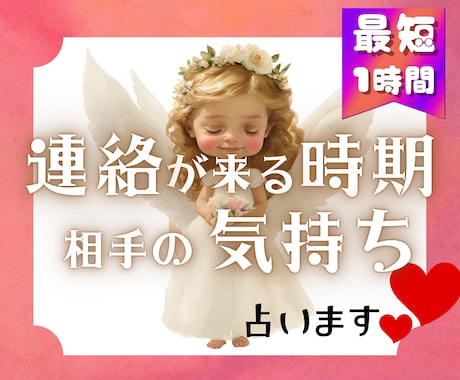 最短
1時間

連絡が来る時期
相手の 気持ち

占います